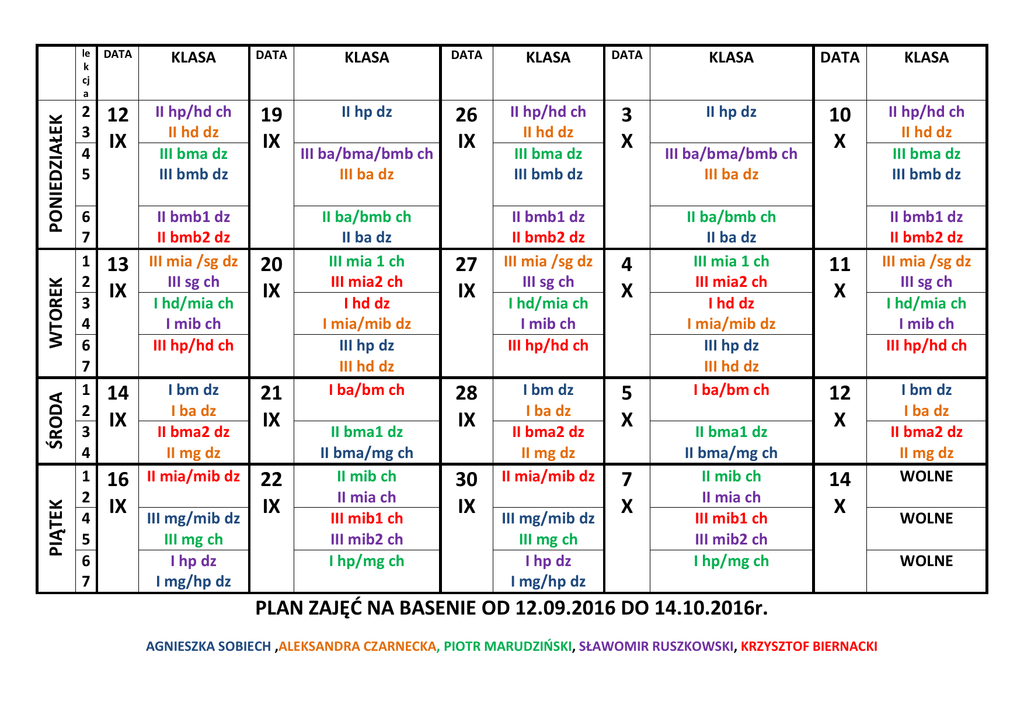 | | lekcja | DATA | KLASA | DATA | KLASA | DATA | KLASA | DATA | KLASA | DATA | KLASA |
|---|---|---|---|---|---|---|---|---|---|---|---|
| PONIEDZIAŁEK | 2 3 | 12 IX | II hp/hd ch II hd dz | 19 IX | II hp dz | 26 IX | II hp/hd ch II hd dz | 3 X | II hp dz | 10 X | II hp/hd ch II hd dz |
| | 4 5 | | III bma dz III bmb dz | | III ba/bma/bmb ch III ba dz | | III bma dz III bmb dz | | III ba/bma/bmb ch III ba dz | | III bma dz III bmb dz |
| | 6 7 | | II bmb1 dz II bmb2 dz | | II ba/bmb ch II ba dz | | II bmb1 dz II bmb2 dz | | II ba/bmb ch II ba dz | | II bmb1 dz II bmb2 dz |
| WTOREK | 1 2 | 13 IX | III mia /sg dz III sg ch | 20 IX | III mia 1 ch III mia2 ch | 27 IX | III mia /sg dz III sg ch | 4 X | III mia 1 ch III mia2 ch | 11 X | III mia /sg dz III sg ch |
| | 3 4 | | I hd/mia ch I mib ch | | I hd dz I mia/mib dz | | I hd/mia ch I mib ch | | I hd dz I mia/mib dz | | I hd/mia ch I mib ch |
| | 6 7 | | III hp/hd ch | | III hp dz III hd dz | | III hp/hd ch | | III hp dz III hd dz | | III hp/hd ch |
| ŚRODA | 1 2 | 14 IX | I bm dz I ba dz | 21 IX | I ba/bm ch | 28 IX | I bm dz I ba dz | 5 X | I ba/bm ch | 12 X | I bm dz I ba dz |
| | 3 4 | | II bma2 dz II mg dz | | II bma1 dz II bma/mg ch | | II bma2 dz II mg dz | | II bma1 dz II bma/mg ch | | II bma2 dz II mg dz |
| PIĄTEK | 1 2 | 16 IX | II mia/mib dz | 22 IX | II mib ch II mia ch | 30 IX | II mia/mib dz | 7 X | II mib ch II mia ch | 14 X | WOLNE |
| | 4 5 | | III mg/mib dz III mg ch | | III mib1 ch III mib2 ch | | III mg/mib dz III mg ch | | III mib1 ch III mib2 ch | | WOLNE |
| | 6 7 | | I hp dz I mg/hp dz | | I hp/mg ch | | I hp dz I mg/hp dz | | I hp/mg ch | | WOLNE |

PLAN ZAJĘĆ NA BASENIE OD 12.09.2016 DO 14.10.2016r.

AGNIESZKA SOBIECH ,ALEKSANDRA CZARNECKA, PIOTR MARUDZIŃSKI, SŁAWOMIR RUSZKOWSKI, KRZYSZTOF BIERNACKI